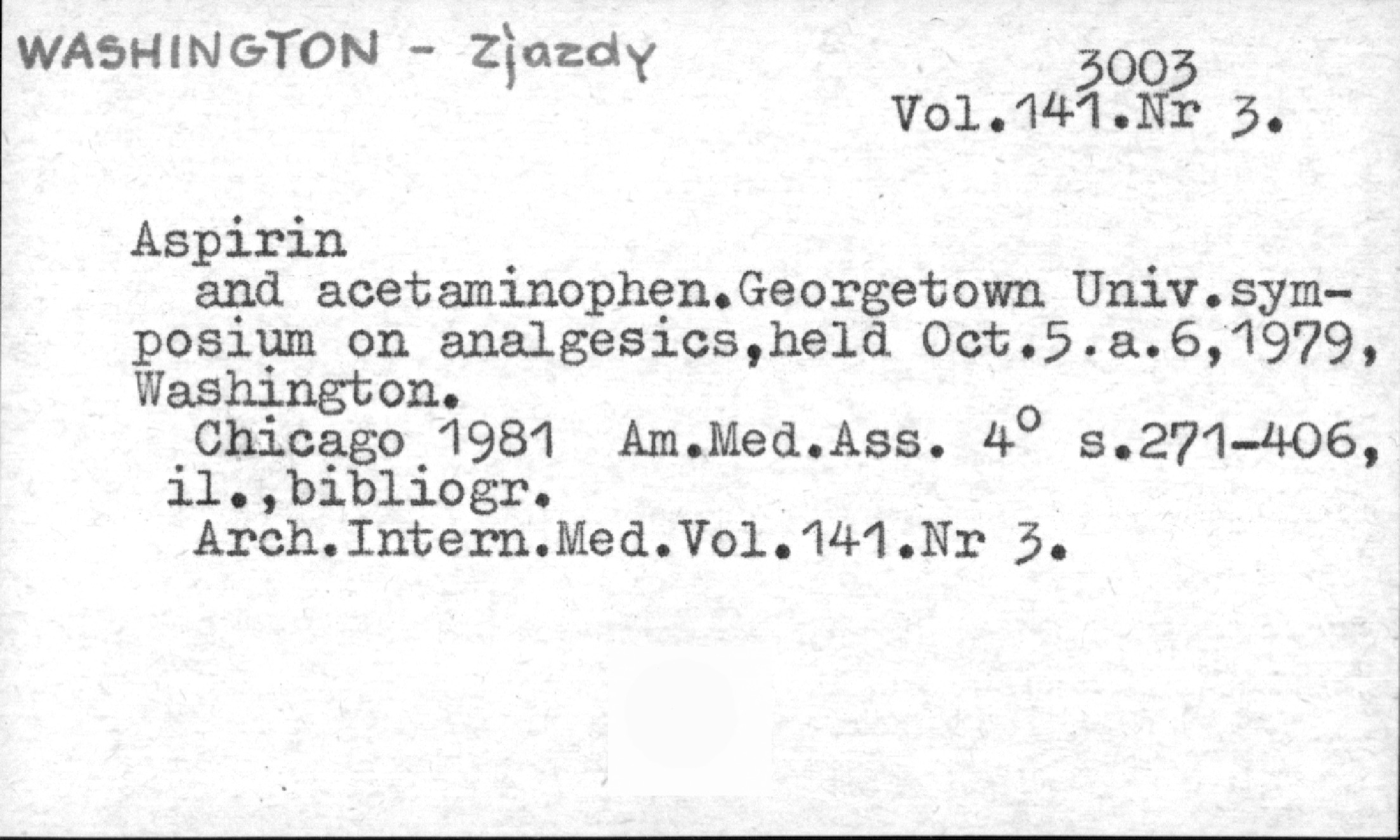 WASHINGTON - Zjazdy

3003
Vol.141.Nr 3.

Aspirin

and acetaminophen.Georgetown Univ.symposium on analgesics,held Oct.5.a.6,1979, Washington.

Chicago 1981 Am.Med.Ass. 4° s.271-406, il.,bibliogr.

Arch.Intern.Med.Vol.141.Nr 3.